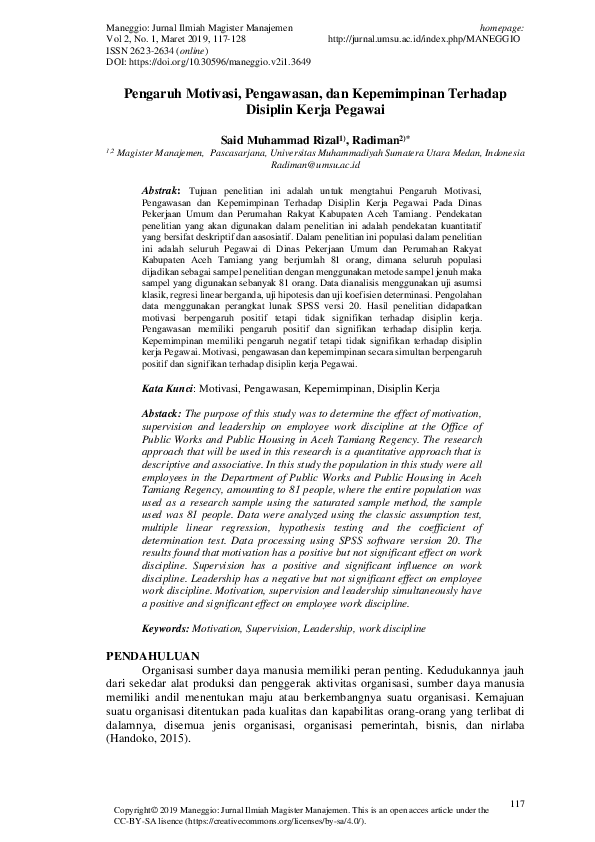 Maneggio: Jurnal Ilmiah Magister Manajemen
Vol 2, No. 1, Maret 2019, 117-128
ISSN 2623-2634 (online)
DOI: https://doi.org/10.30596/maneggio.v2i1.3649

homepage:
http://jurnal.umsu.ac.id/index.php/MANEGGIO

Pengaruh Motivasi, Pengawasan, dan Kepemimpinan Terhadap Disiplin Kerja Pegawai

Said Muhammad Rizal$^{1)}$, Radiman$^{2)*}$
$^{1,2}$ Magister Manajemen, Pascasarjana, Universitas Muhammadiyah Sumatera Utara Medan, Indonesia
Radiman@umsu.ac.id

Abstrak: Tujuan penelitian ini adalah untuk mengtahui Pengaruh Motivasi, Pengawasan dan Kepemimpinan Terhadap Disiplin Kerja Pegawai Pada Dinas Pekerjaan Umum dan Perumahan Rakyat Kabupaten Aceh Tamiang. Pendekatan penelitian yang akan digunakan dalam penelitian ini adalah pendekatan kuantitatif yang bersifat deskriptif dan aasosiatif. Dalam penelitian ini populasi dalam penelitian ini adalah seluruh Pegawai di Dinas Pekerjaan Umum dan Perumahan Rakyat Kabupaten Aceh Tamiang yang berjumlah 81 orang, dimana seluruh populasi dijadikan sebagai sampel penelitian dengan menggunakan metode sampel jenuh maka sampel yang digunakan sebanyak 81 orang. Data dianalisis menggunakan uji asumsi klasik, regresi linear berganda, uji hipotesis dan uji koefisien determinasi. Pengolahan data menggunakan perangkat lunak SPSS versi 20. Hasil penelitian didapatkan motivasi berpengaruh positif tetapi tidak signifikan terhadap disiplin kerja. Pengawasan memiliki pengaruh positif dan signifikan terhadap disiplin kerja. Kepemimpinan memiliki pengaruh negatif tetapi tidak signifikan terhadap disiplin kerja Pegawai. Motivasi, pengawasan dan kepemimpinan secara simultan berpengaruh positif dan signifikan terhadap disiplin kerja Pegawai.

Kata Kunci: Motivasi, Pengawasan, Kepemimpinan, Disiplin Kerja

Abstack: The purpose of this study was to determine the effect of motivation, supervision and leadership on employee work discipline at the Office of Public Works and Public Housing in Aceh Tamiang Regency. The research approach that will be used in this research is a quantitative approach that is descriptive and associative. In this study the population in this study were all employees in the Department of Public Works and Public Housing in Aceh Tamiang Regency, amounting to 81 people, where the entire population was used as a research sample using the saturated sample method, the sample used was 81 people. Data were analyzed using the classic assumption test, multiple linear regression, hypothesis testing and the coefficient of determination test. Data processing using SPSS software version 20. The results found that motivation has a positive but not significant effect on work discipline. Supervision has a positive and significant influence on work discipline. Leadership has a negative but not significant effect on employee work discipline. Motivation, supervision and leadership simultaneously have a positive and significant effect on employee work discipline.

Keywords: Motivation, Supervision, Leadership, work discipline

PENDAHULUAN
Organisasi sumber daya manusia memiliki peran penting. Kedudukannya jauh dari sekedar alat produksi dan penggerak aktivitas organisasi, sumber daya manusia memiliki andil menentukan maju atau berkembangnya suatu organisasi. Kemajuan suatu organisasi ditentukan pada kualitas dan kapabilitas orang-orang yang terlibat di dalamnya, disemua jenis organisasi, organisasi pemerintah, bisnis, dan nirlaba (Handoko, 2015).

117

Copyright© 2019 Maneggio: Jurnal Ilmiah Magister Manajemen. This is an open acces article under the CC-BY-SA lisence (https://creativecommons.org/licenses/by-sa/4.0/).